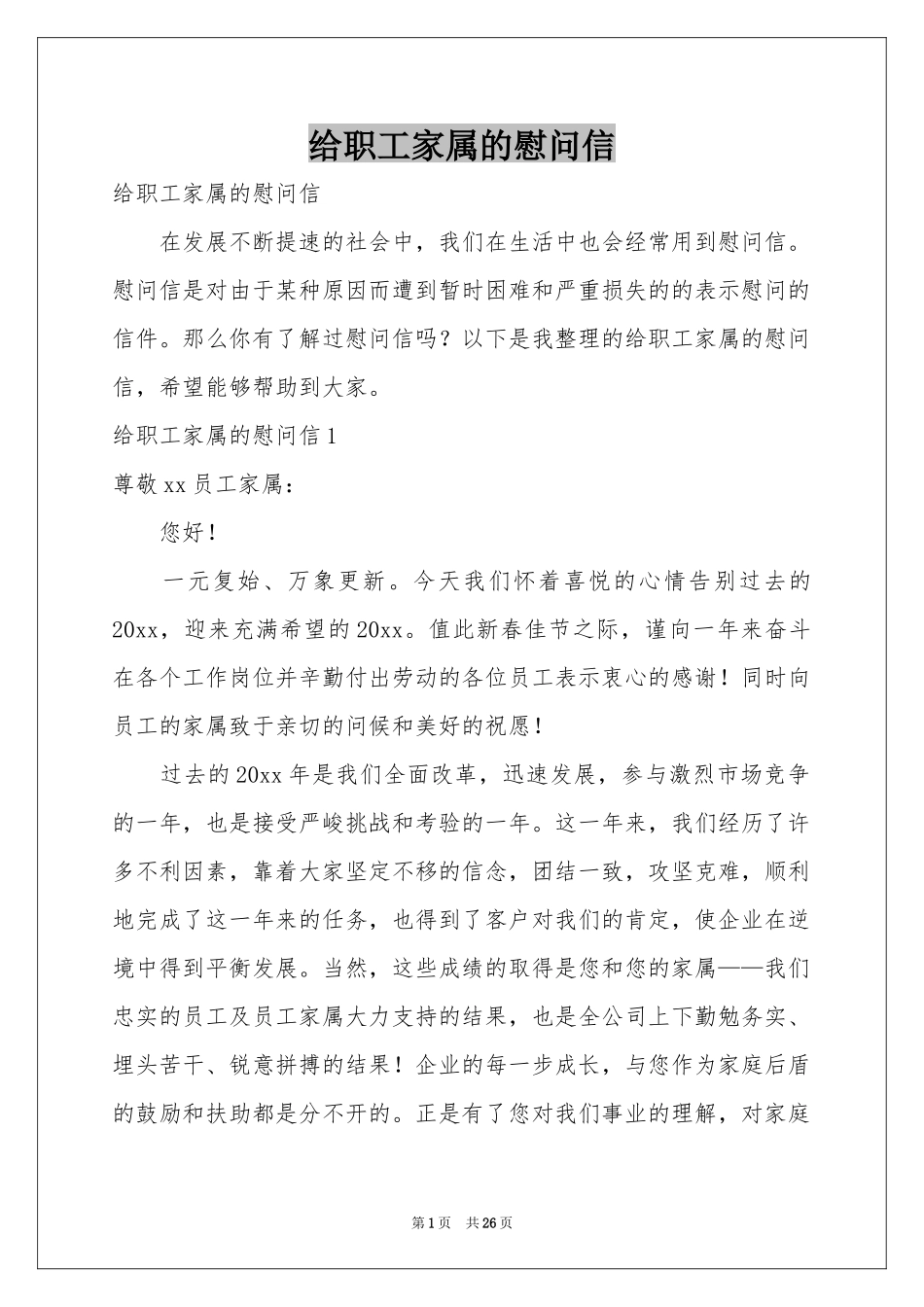 给职工家属的慰问信

给职工家属的慰问信

在发展不断提速的社会中，我们在生活中也会经常用到慰问信。慰问信是对由于某种原因而遭到暂时困难和严重损失的的表示慰问的信件。那么你有了解过慰问信吗？以下是我整理的给职工家属的慰问信，希望能够帮助到大家。

给职工家属的慰问信1

尊敬xx员工家属：

您好！

一元复始、万象更新。今天我们怀着喜悦的心情告别过去的20xx，迎来充满希望的20xx。值此新春佳节之际，谨向一年来奋斗在各个工作岗位并辛勤付出劳动的各位员工表示衷心的感谢！同时向员工的家属致于亲切的问候和美好的祝愿！

过去的20xx年是我们全面改革，迅速发展，参与激烈市场竞争的一年，也是接受严峻挑战和考验的一年。这一年来，我们经历了许多不利因素，靠着大家坚定不移的信念，团结一致，攻坚克难，顺利地完成了这一年来的任务，也得到了客户对我们的肯定，使企业在逆境中得到平衡发展。当然，这些成绩的取得是您和您的家属——我们忠实的员工及员工家属大力支持的结果，也是全公司上下勤勉务实、埋头苦干、锐意拼搏的结果！企业的每一步成长，与您作为家庭后盾的鼓励和扶助都是分不开的。正是有了您对我们事业的理解，对家庭

第1页 共26页